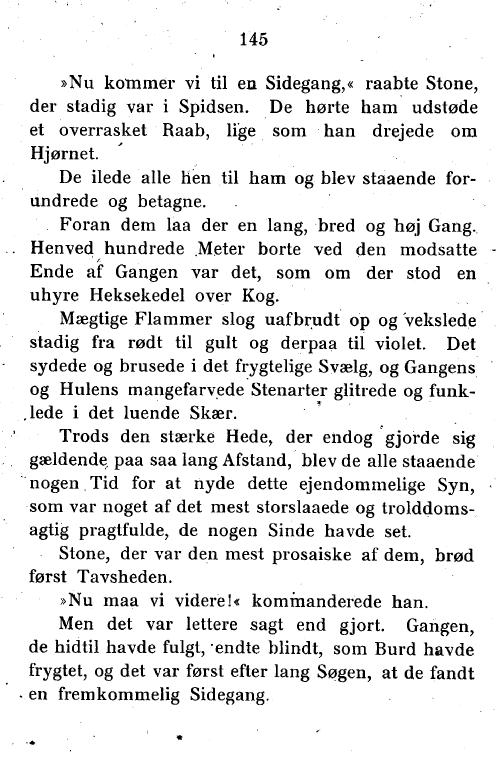 145

»Nu kommer vi til en Sidegang,« raabte Stone, der stadig var i Spidsen. De hørte ham udstøde et overrasket Raab, lige som han drejede om Hjørnet.

De ilede alle hen til ham og blev staaende forundrede og betagne.

Foran dem laa der en lang, bred og høj Gang. Henved hundrede Meter borte ved den modsatte Ende af Gangen var det, som om der stod en uhyre Heksekedel over Kog.

Mægtige Flammer slog uafbrudt op og vekslede stadig fra rødt til gult og derpaa til violet. Det sydede og brusede i det frygtelige Svælg, og Gangens og Hulens mangefarvede Stenarter glitrede og funklede i det luende Skær.

Trods den stærke Hede, der endog gjorde sig gældende paa saa lang Afstand, blev de alle staaende nogen Tid for at nyde dette ejendommelige Syn, som var noget af det mest storslaaede og trolddomsagtig pragtfulde, de nogen Sinde havde set.

Stone, der var den mest prosaiske af dem, brød først Tavsheden.

»Nu maa vi videre!« kommanderede han.

Men det var lettere sagt end gjort. Gangen, de hidtil havde fulgt, endte blindt, som Burd havde frygtet, og det var først efter lang Søgen, at de fandt en fremkommelig Sidegang.